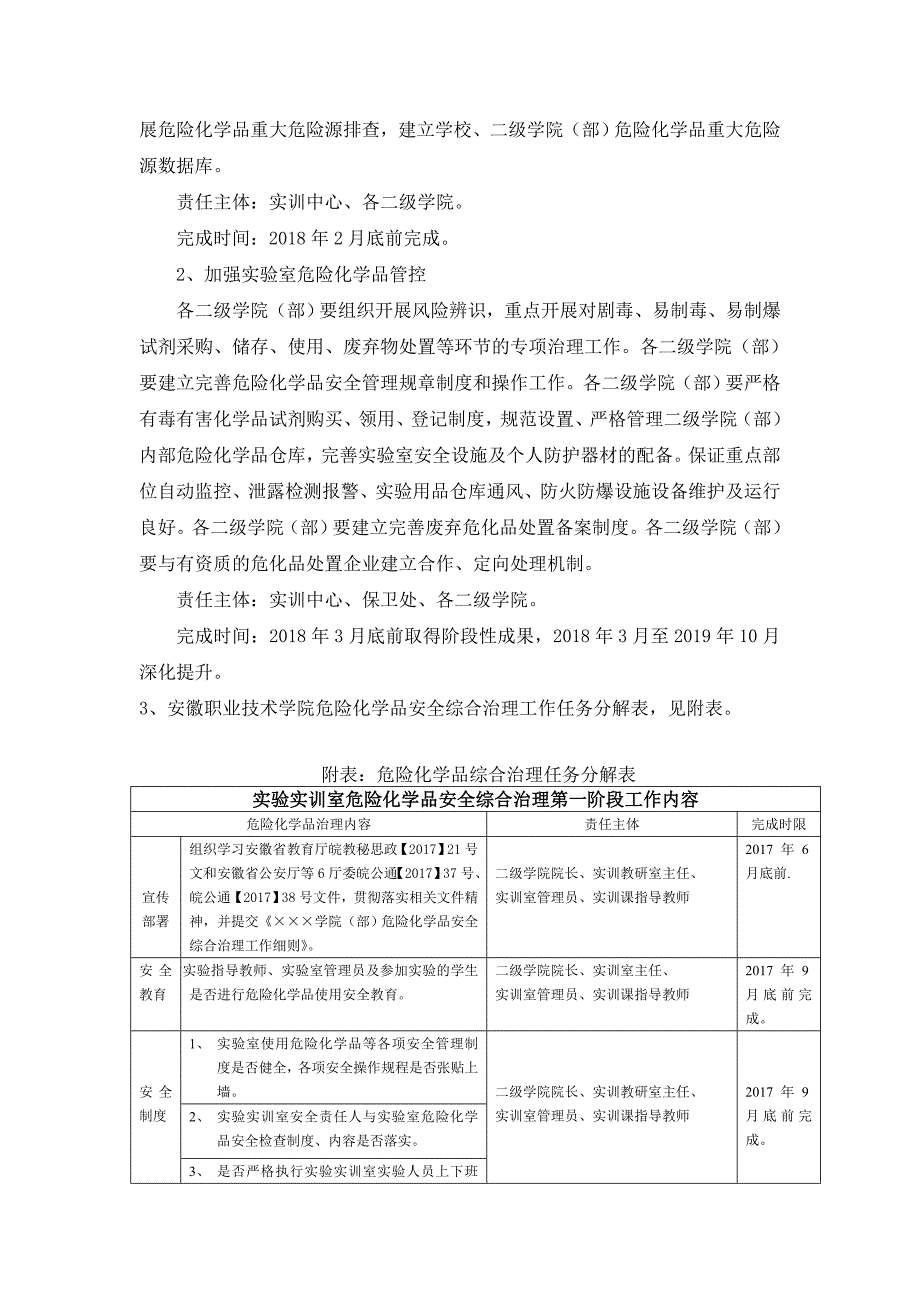 展危险化学品重大危险源排查，建立学校、二级学院（部）危险化学品重大危险源数据库。

责任主体：实训中心、各二级学院。

完成时间：2018 年 2 月底前完成。

2、加强实验室危险化学品管控

各二级学院（部）要组织开展风险辨识，重点开展对剧毒、易制毒、易制爆试剂采购、储存、使用、废弃物处置等环节的专项治理工作。各二级学院（部）要建立完善危险化学品安全管理规章制度和操作工作。各二级学院（部）要严格有毒有害化学品试剂购买、领用、登记制度，规范设置、严格管理二级学院（部）内部危险化学品仓库，完善实验室安全设施及个人防护器材的配备。保证重点部位自动监控、泄露检测报警、实验用品仓库通风、防火防爆设施设备维护及运行良好。各二级学院（部）要建立完善废弃危化品处置备案制度。各二级学院（部）要与有资质的危化品处置企业建立合作、定向处理机制。

责任主体：实训中心、保卫处、各二级学院。

完成时间：2018 年 3 月底前取得阶段性成果，2018 年 3 月至 2019 年 10 月深化提升。

3、安徽职业技术学院危险化学品安全综合治理工作任务分解表，见附表。

附表：危险化学品综合治理任务分解表

| 实验实训室危险化学品安全综合治理第一阶段工作内容 | | | |
|---|---|---|---|
| 危险化学品治理内容 | | 责任主体 | 完成时限 |
| 宣传部署 | 组织学习安徽省教育厅皖教秘思政【2017】21 号文和安徽省公安厅等 6 厅委皖公通【2017】37 号、皖公通【2017】38 号文件，贯彻落实相关文件精神，并提交《×××学院（部）危险化学品安全综合治理工作细则》。 | 二级学院院长、实训教研室主任、实训室管理员、实训课指导教师 | 2017 年 6 月底前. |
| 安全教育 | 实验指导教师、实验室管理员及参加实验的学生是否进行危险化学品使用安全教育。 | 二级学院院长、实训室主任、实训室管理员、实训课指导教师 | 2017 年 9 月底前完成。 |
| 安全制度 | 1、 实验室使用危险化学品等各项安全管理制度是否健全，各项安全操作规程是否张贴上墙。 | 二级学院院长、实训教研室主任、实训室管理员、实训课指导教师 | 2017 年 9 月底前完成。 |
| | 2、 实验实训室安全责任人与实验室危险化学品安全检查制度、内容是否落实。 | | |
| | 3、 是否严格执行实验实训室实验人员上下班 | | |